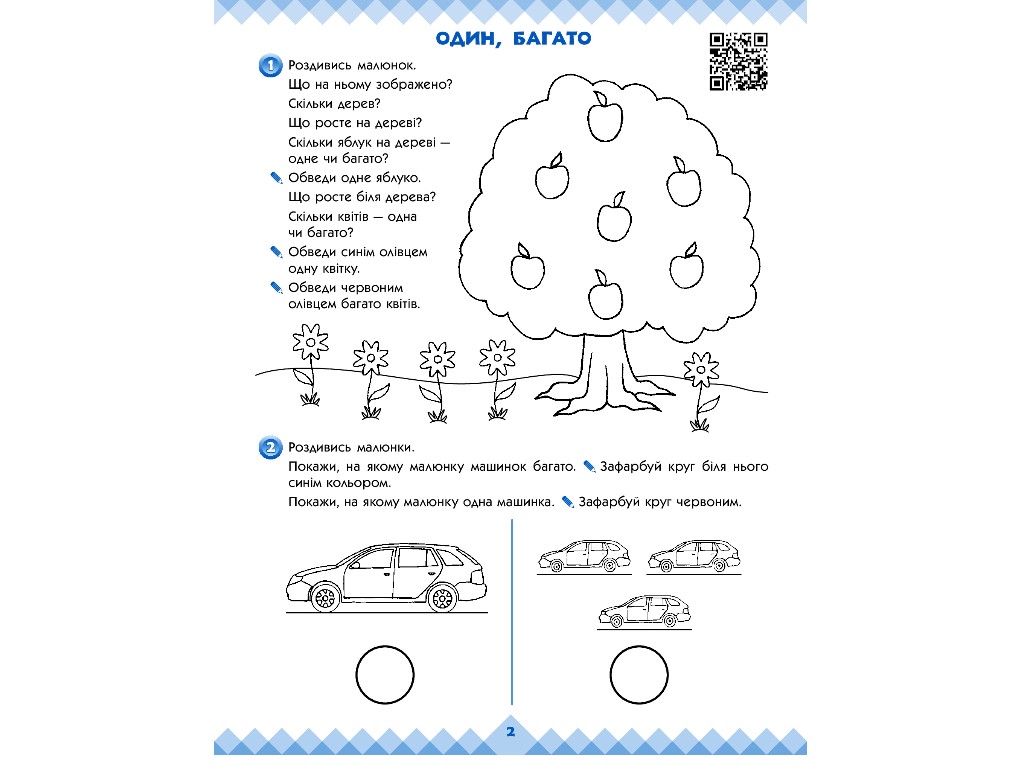 ОДИН, БАГАТО

1 Роздивись малюнок.
Що на ньому зображено?
Скільки дерев?
Що росте на дереві?
Скільки яблук на дереві — одне чи багато?
Обведи одне яблуко.
Що росте біля дерева?
Скільки квітів — одна чи багато?
Обведи синім олівцем одну квітку.
Обведи червоним олівцем багато квітів.

2 Роздивись малюнки.
Покажи, на якому малюнку машинок багато. Зафарбуй круг біля нього синім кольором.
Покажи, на якому малюнку одна машинка. Зафарбуй круг червоним.

2